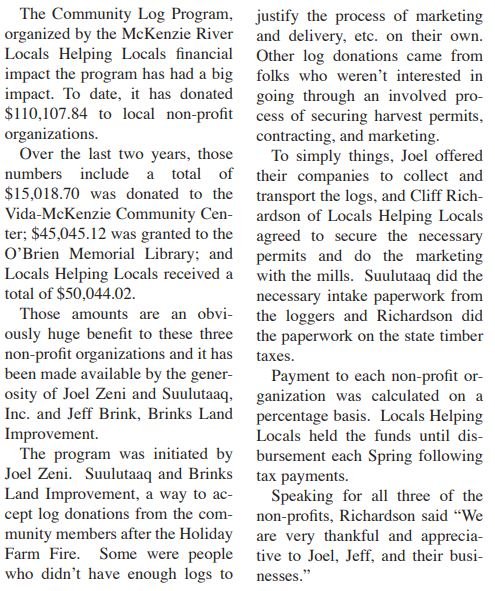 The Community Log Program, organized by the McKenzie River Locals Helping Locals financial impact the program has had a big impact. To date, it has donated \$110,107.84 to local non-profit organizations.

Over the last two years, those numbers include a total of \$15,018.70 was donated to the Vida-McKenzie Community Center; \$45,045.12 was granted to the O'Brien Memorial Library; and Locals Helping Locals received a total of \$50,044.02.

Those amounts are an obviously huge benefit to these three non-profit organizations and it has been made available by the generosity of Joel Zeni and Suulutaaq, Inc. and Jeff Brink, Brinks Land Improvement.

The program was initiated by Joel Zeni. Suulutaaq and Brinks Land Improvement, a way to accept log donations from the community members after the Holiday Farm Fire. Some were people who didn't have enough logs to justify the process of marketing and delivery, etc. on their own. Other log donations came from folks who weren't interested in going through an involved process of securing harvest permits, contracting, and marketing.

To simply things, Joel offered their companies to collect and transport the logs, and Cliff Richardson of Locals Helping Locals agreed to secure the necessary permits and do the marketing with the mills. Suulutaaq did the necessary intake paperwork from the loggers and Richardson did the paperwork on the state timber taxes.

Payment to each non-profit organization was calculated on a percentage basis. Locals Helping Locals held the funds until disbursement each Spring following tax payments.

Speaking for all three of the non-profits, Richardson said "We are very thankful and appreciative to Joel, Jeff, and their businesses."